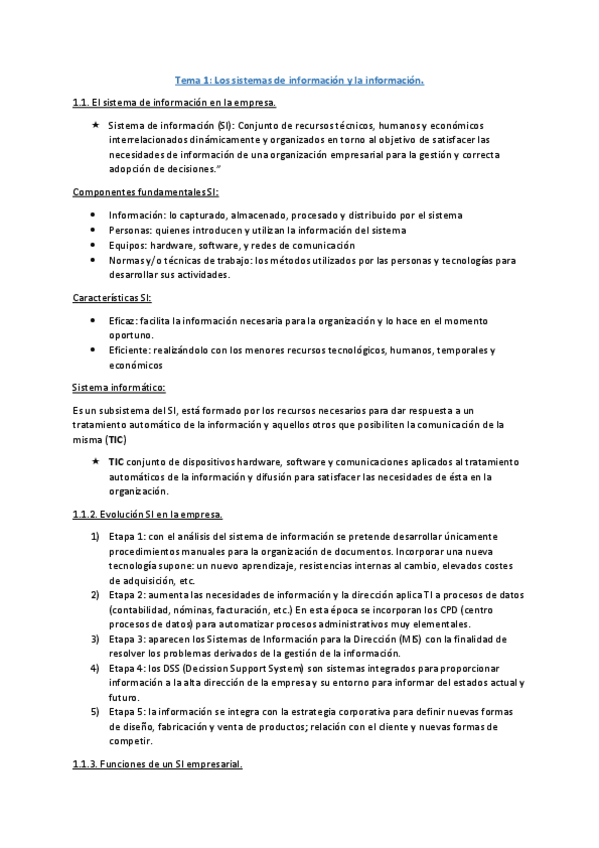 Tema 1: Los sistemas de información y la información.

1.1. El sistema de información en la empresa.

★ Sistema de información (SI): Conjunto de recursos técnicos, humanos y económicos interrelacionados dinámicamente y organizados en torno al objetivo de satisfacer las necesidades de información de una organización empresarial para la gestión y correcta adopción de decisiones."

Componentes fundamentales SI:

• Información: lo capturado, almacenado, procesado y distribuido por el sistema
• Personas: quienes introducen y utilizan la información del sistema
• Equipos: hardware, software, y redes de comunicación
• Normas y/o técnicas de trabajo: los métodos utilizados por las personas y tecnologías para desarrollar sus actividades.

Características SI:

• Eficaz: facilita la información necesaria para la organización y lo hace en el momento oportuno.
• Eficiente: realizándolo con los menores recursos tecnológicos, humanos, temporales y económicos

Sistema informático:

Es un subsistema del SI, está formado por los recursos necesarios para dar respuesta a un tratamiento automático de la información y aquellos otros que posibiliten la comunicación de la misma (TIC)

★ TIC conjunto de dispositivos hardware, software y comunicaciones aplicados al tratamiento automáticos de la información y difusión para satisfacer las necesidades de ésta en la organización.

1.1.2. Evolución SI en la empresa.

1) Etapa 1: con el análisis del sistema de información se pretende desarrollar únicamente procedimientos manuales para la organización de documentos. Incorporar una nueva tecnología supone: un nuevo aprendizaje, resistencias internas al cambio, elevados costes de adquisición, etc.
2) Etapa 2: aumenta las necesidades de información y la dirección aplica TI a procesos de datos (contabilidad, nóminas, facturación, etc.) En esta época se incorporan los CPD (centro procesos de datos) para automatizar procesos administrativos muy elementales.
3) Etapa 3: aparecen los Sistemas de Información para la Dirección (MIS) con la finalidad de resolver los problemas derivados de la gestión de la información.
4) Etapa 4: los DSS (Decission Support System) son sistemas integrados para proporcionar información a la alta dirección de la empresa y su entorno para informar del estados actual y futuro.
5) Etapa 5: la información se integra con la estrategia corporativa para definir nuevas formas de diseño, fabricación y venta de productos; relación con el cliente y nuevas formas de competir.

1.1.3. Funciones de un SI empresarial.